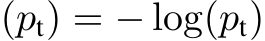 $(p_{\mathrm{t}}) = -\log(p_{\mathrm{t}})$